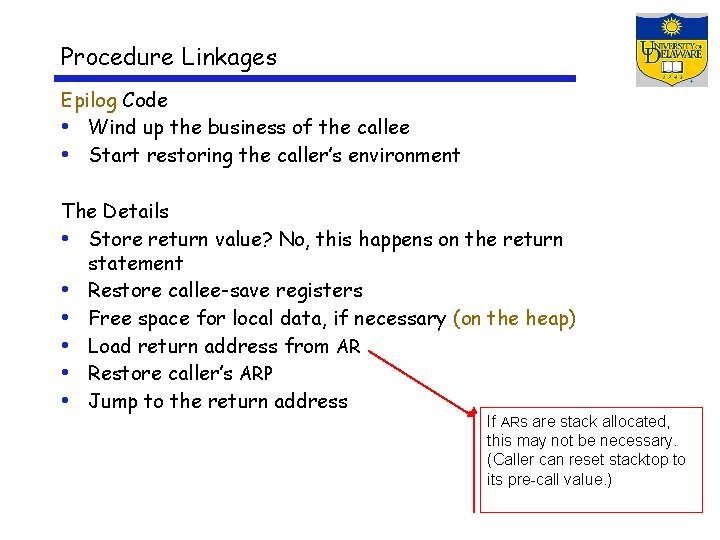 Procedure Linkages

UNIVERSITY OF DELAWARE
1743

Epilog Code
• Wind up the business of the callee
• Start restoring the caller's environment

The Details
• Store return value? No, this happens on the return statement
• Restore callee-save registers
• Free space for local data, if necessary (on the heap)
• Load return address from AR
• Restore caller's ARP
• Jump to the return address

If ARs are stack allocated, this may not be necessary. (Caller can reset stacktop to its pre-call value.)